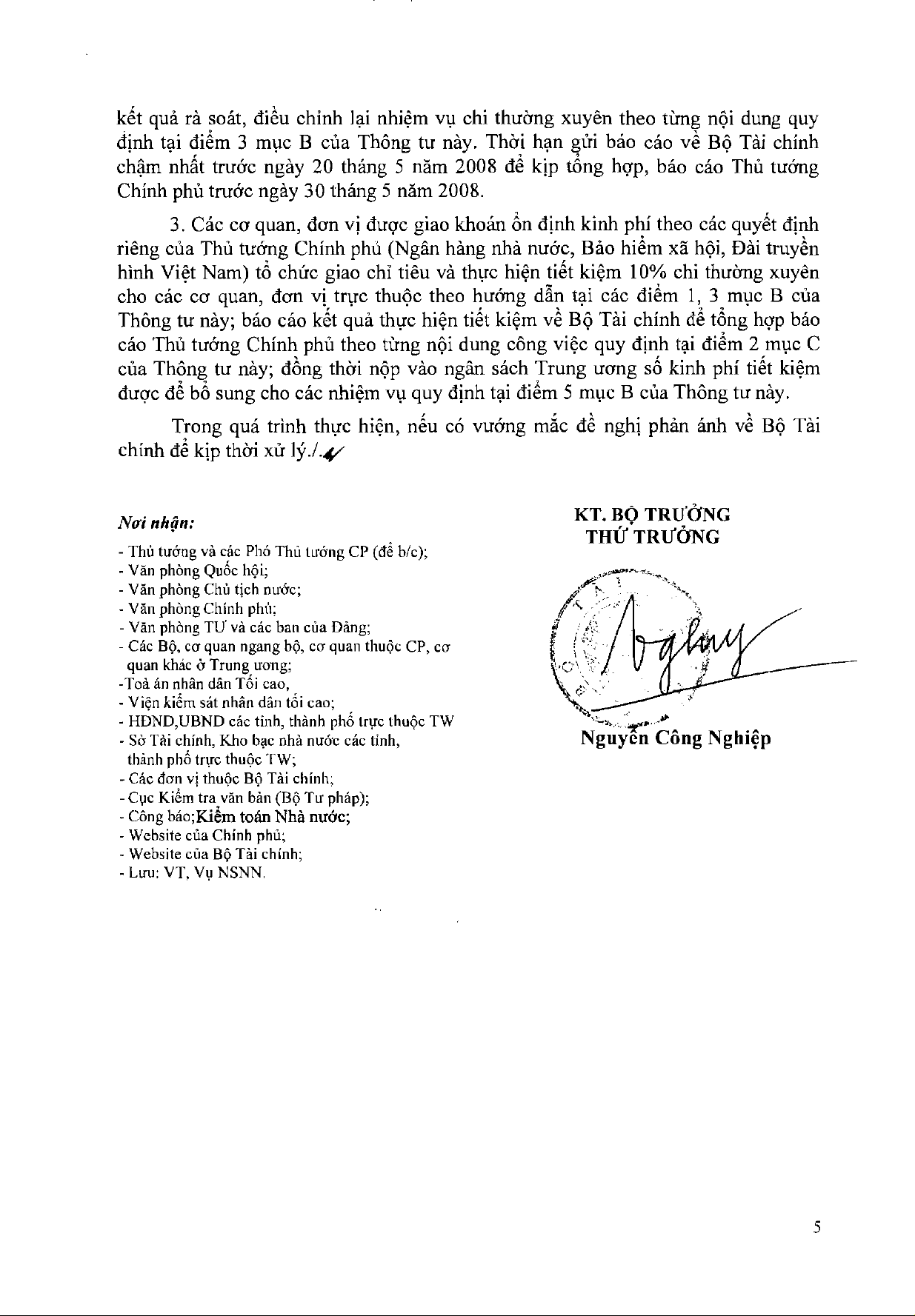 kết quả rà soát, điều chỉnh lại nhiệm vụ chi thường xuyên theo từng nội dung quy định tại điểm 3 mục B của Thông tư này. Thời hạn gửi báo cáo về Bộ Tài chính chậm nhất trước ngày 20 tháng 5 năm 2008 để kịp tổng hợp, báo cáo Thủ tướng Chính phủ trước ngày 30 tháng 5 năm 2008.

3. Các cơ quan, đơn vị được giao khoán ổn định kinh phí theo các quyết định riêng của Thủ tướng Chính phủ (Ngân hàng nhà nước, Bảo hiểm xã hội, Đài truyền hình Việt Nam) tổ chức giao chỉ tiêu và thực hiện tiết kiệm 10% chi thường xuyên cho các cơ quan, đơn vị trực thuộc theo hướng dẫn tại các điểm 1, 3 mục B của Thông tư này; báo cáo kết quả thực hiện tiết kiệm về Bộ Tài chính để tổng hợp báo cáo Thủ tướng Chính phủ theo từng nội dung công việc quy định tại điểm 2 mục C của Thông tư này; đồng thời nộp vào ngân sách Trung ương số kinh phí tiết kiệm được để bổ sung cho các nhiệm vụ quy định tại điểm 5 mục B của Thông tư này.

Trong quá trình thực hiện, nếu có vướng mắc đề nghị phản ánh về Bộ Tài chính để kịp thời xử lý./.

Nơi nhận:
- Thủ tướng và các Phó Thủ tướng CP (để b/c);
- Văn phòng Quốc hội;
- Văn phòng Chủ tịch nước;
- Văn phòng Chính phủ;
- Văn phòng TƯ và các ban của Đảng;
- Các Bộ, cơ quan ngang bộ, cơ quan thuộc CP, cơ quan khác ở Trung ương;
-Toà án nhân dân Tối cao,
- Viện kiểm sát nhân dân tối cao;
- HĐND,UBND các tỉnh, thành phố trực thuộc TW
- Sở Tài chính, Kho bạc nhà nước các tỉnh, thành phố trực thuộc TW;
- Các đơn vị thuộc Bộ Tài chính;
- Cục Kiểm tra văn bản (Bộ Tư pháp);
- Công báo;Kiểm toán Nhà nước;
- Website của Chính phủ;
- Website của Bộ Tài chính;
- Lưu: VT, Vụ NSNN.

KT. BỘ TRƯỞNG
THỨ TRƯỞNG

Nguyễn Công Nghiệp

5